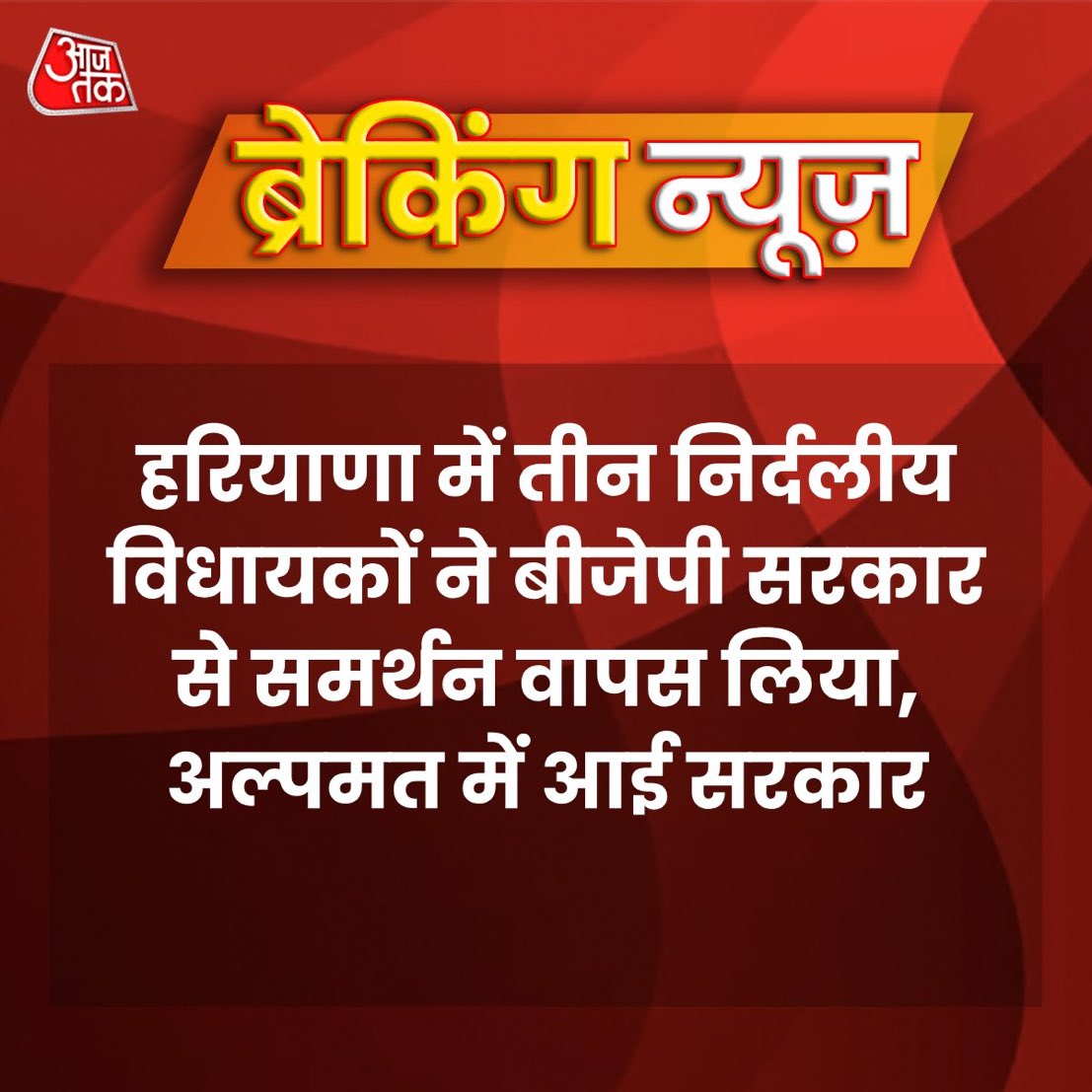 आज तक

ब्रेकिंग न्यूज़

हरियाणा में तीन निर्दलीय विधायकों ने बीजेपी सरकार से समर्थन वापस लिया, अल्पमत में आई सरकार